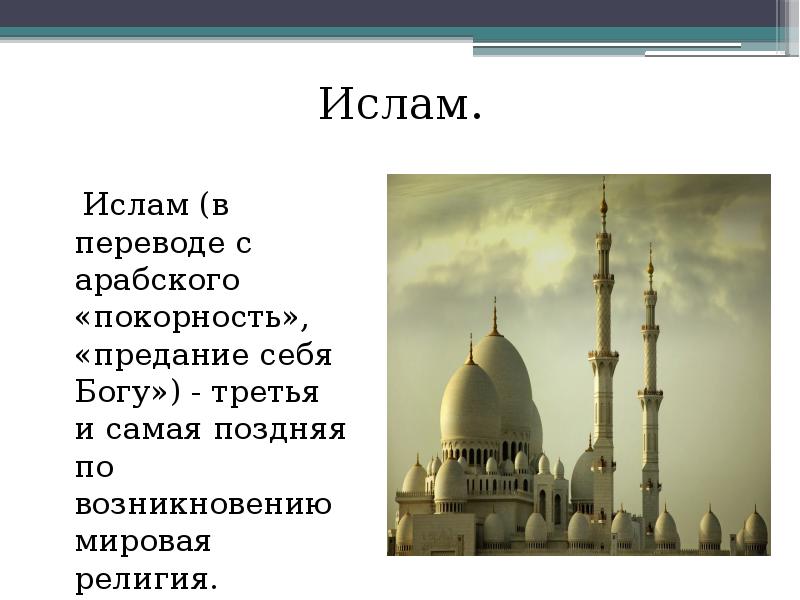 Ислам.

Ислам (в переводе с арабского «покорность», «предание себя Богу») - третья и самая поздняя по возникновению мировая религия.